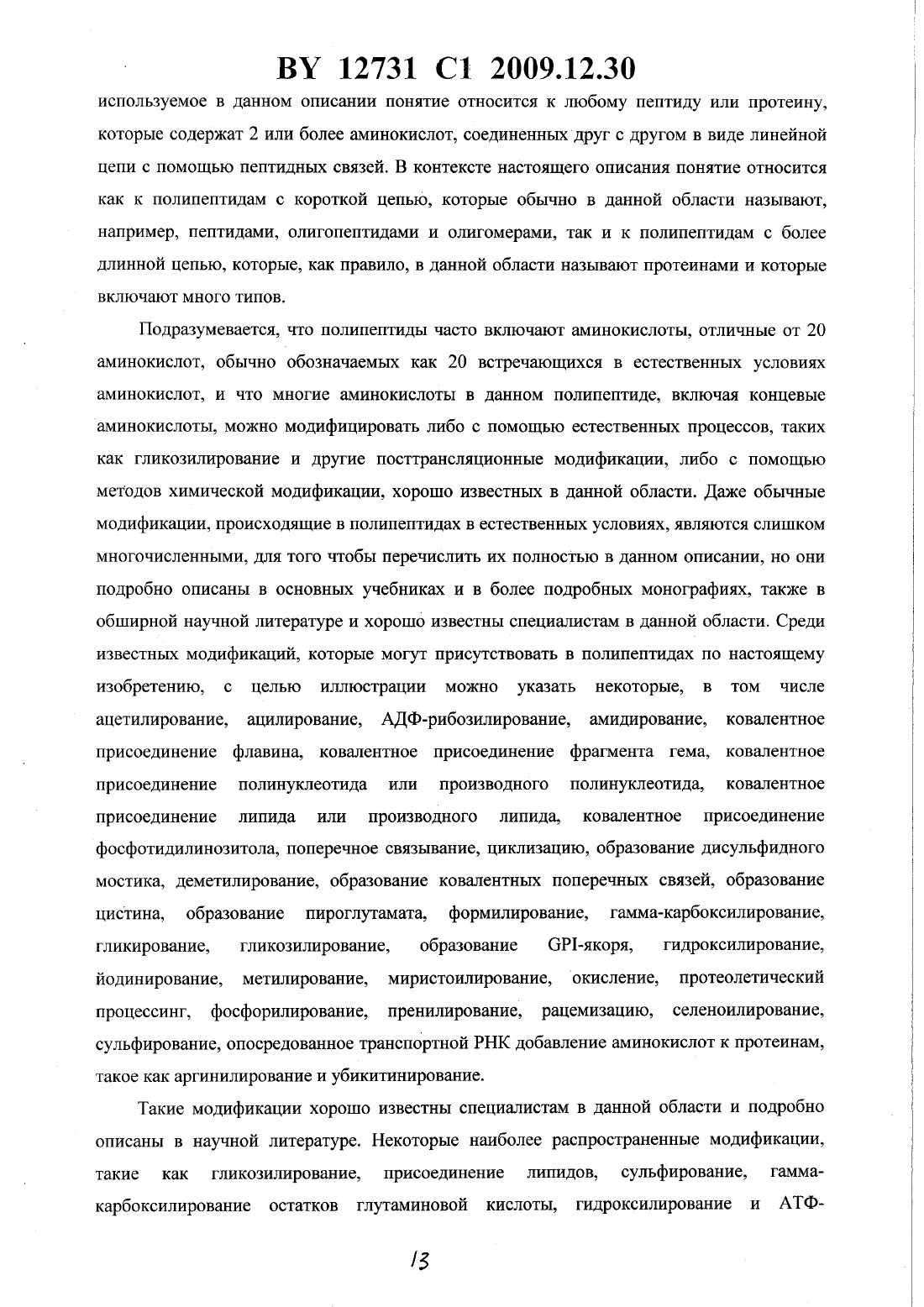 BY 12731 C1 2009.12.30

используемое в данном описании понятие относится к любому пептиду или протеину, которые содержат 2 или более аминокислот, соединенных друг с другом в виде линейной цепи с помощью пептидных связей. В контексте настоящего описания понятие относится как к полипептидам с короткой цепью, которые обычно в данной области называют, например, пептидами, олигопептидами и олигомерами, так и к полипептидам с более длинной цепью, которые, как правило, в данной области называют протеинами и которые включают много типов.

Подразумевается, что полипептиды часто включают аминокислоты, отличные от 20 аминокислот, обычно обозначаемых как 20 встречающихся в естественных условиях аминокислот, и что многие аминокислоты в данном полипептиде, включая концевые аминокислоты, можно модифицировать либо с помощью естественных процессов, таких как гликозилирование и другие посттрансляционные модификации, либо с помощью методов химической модификации, хорошо известных в данной области. Даже обычные модификации, происходящие в полипептидах в естественных условиях, являются слишком многочисленными, для того чтобы перечислить их полностью в данном описании, но они подробно описаны в основных учебниках и в более подробных монографиях, также в обширной научной литературе и хорошо известны специалистам в данной области. Среди известных модификаций, которые могут присутствовать в полипептидах по настоящему изобретению, с целью иллюстрации можно указать некоторые, в том числе ацетилирование, ацилирование, АДФ-рибозилирование, амидирование, ковалентное присоединение флавина, ковалентное присоединение фрагмента гема, ковалентное присоединение полинуклеотида или производного полинуклеотида, ковалентное присоединение липида или производного липида, ковалентное присоединение фосфотидилинозитола, поперечное связывание, циклизацию, образование дисульфидного мостика, деметилирование, образование ковалентных поперечных связей, образование цистина, образование пироглутамата, формилирование, гамма-карбоксилирование, гликирование, гликозилирование, образование GPI-якоря, гидроксилирование, йодинирование, метилирование, миристоилирование, окисление, протеолетический процессинг, фосфорилирование, пренилирование, рацемизацию, селеноилирование, сульфирование, опосредованное транспортной РНК добавление аминокислот к протеинам, такое как аргинилирование и убикитинирование.

Такие модификации хорошо известны специалистам в данной области и подробно описаны в научной литературе. Некоторые наиболее распространенные модификации, такие как гликозилирование, присоединение липидов, сульфирование, гамма-карбоксилирование остатков глутаминовой кислоты, гидроксилирование и АТФ-

13